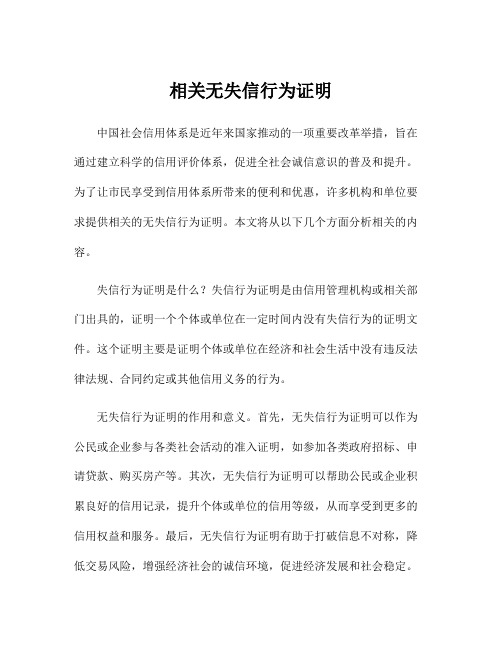 相关无失信行为证明

中国社会信用体系是近年来国家推动的一项重要改革举措，旨在通过建立科学的信用评价体系，促进全社会诚信意识的普及和提升。为了让市民享受到信用体系所带来的便利和优惠，许多机构和单位要求提供相关的无失信行为证明。本文将从以下几个方面分析相关的内容。

失信行为证明是什么？失信行为证明是由信用管理机构或相关部门出具的，证明一个个体或单位在一定时间内没有失信行为的证明文件。这个证明主要是证明个体或单位在经济和社会生活中没有违反法律法规、合同约定或其他信用义务的行为。

无失信行为证明的作用和意义。首先，无失信行为证明可以作为公民或企业参与各类社会活动的准入证明，如参加各类政府招标、申请贷款、购买房产等。其次，无失信行为证明可以帮助公民或企业积累良好的信用记录，提升个体或单位的信用等级，从而享受到更多的信用权益和服务。最后，无失信行为证明有助于打破信息不对称，降低交易风险，增强经济社会的诚信环境，促进经济发展和社会稳定。